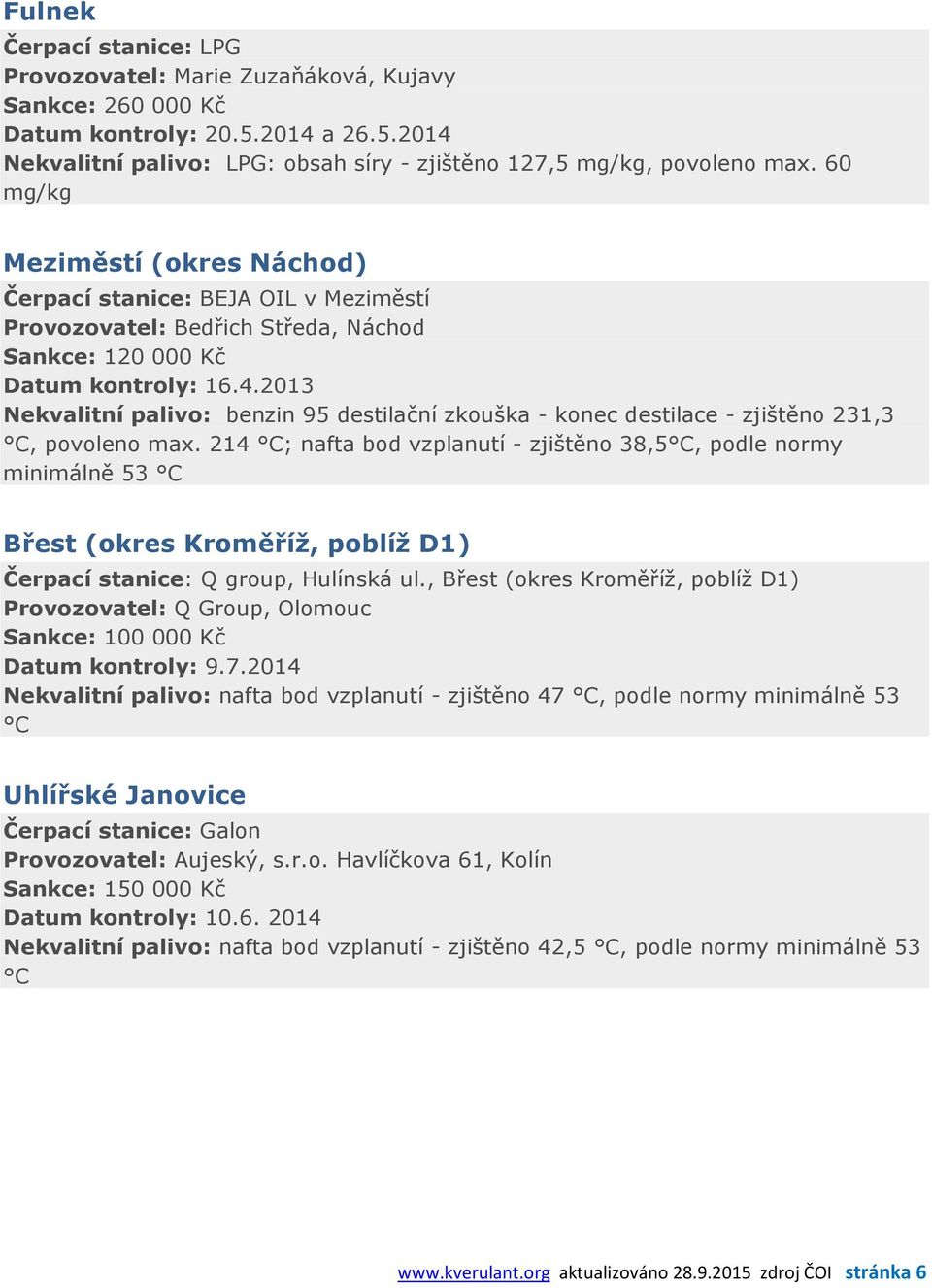 Fulnek

Čerpací stanice: LPG
Provozovatel: Marie Zuzaňáková, Kujavy
Sankce: 260 000 Kč
Datum kontroly: 20.5.2014 a 26.5.2014
Nekvalitní palivo: LPG: obsah síry - zjištěno 127,5 mg/kg, povoleno max. 60 mg/kg

Meziměstí (okres Náchod)

Čerpací stanice: BEJA OIL v Meziměstí
Provozovatel: Bedřich Středa, Náchod
Sankce: 120 000 Kč
Datum kontroly: 16.4.2013
Nekvalitní palivo: benzin 95 destilační zkouška - konec destilace - zjištěno 231,3 °C, povoleno max. 214 °C; nafta bod vzplanutí - zjištěno 38,5°C, podle normy minimálně 53 °C

Břest (okres Kroměříž, poblíž D1)

Čerpací stanice: Q group, Hulínská ul., Břest (okres Kroměříž, poblíž D1)
Provozovatel: Q Group, Olomouc
Sankce: 100 000 Kč
Datum kontroly: 9.7.2014
Nekvalitní palivo: nafta bod vzplanutí - zjištěno 47 °C, podle normy minimálně 53 °C

Uhlířské Janovice

Čerpací stanice: Galon
Provozovatel: Aujeský, s.r.o. Havlíčkova 61, Kolín
Sankce: 150 000 Kč
Datum kontroly: 10.6. 2014
Nekvalitní palivo: nafta bod vzplanutí - zjištěno 42,5 °C, podle normy minimálně 53 °C

www.kverulant.org aktualizováno 28.9.2015 zdroj ČOI stránka 6